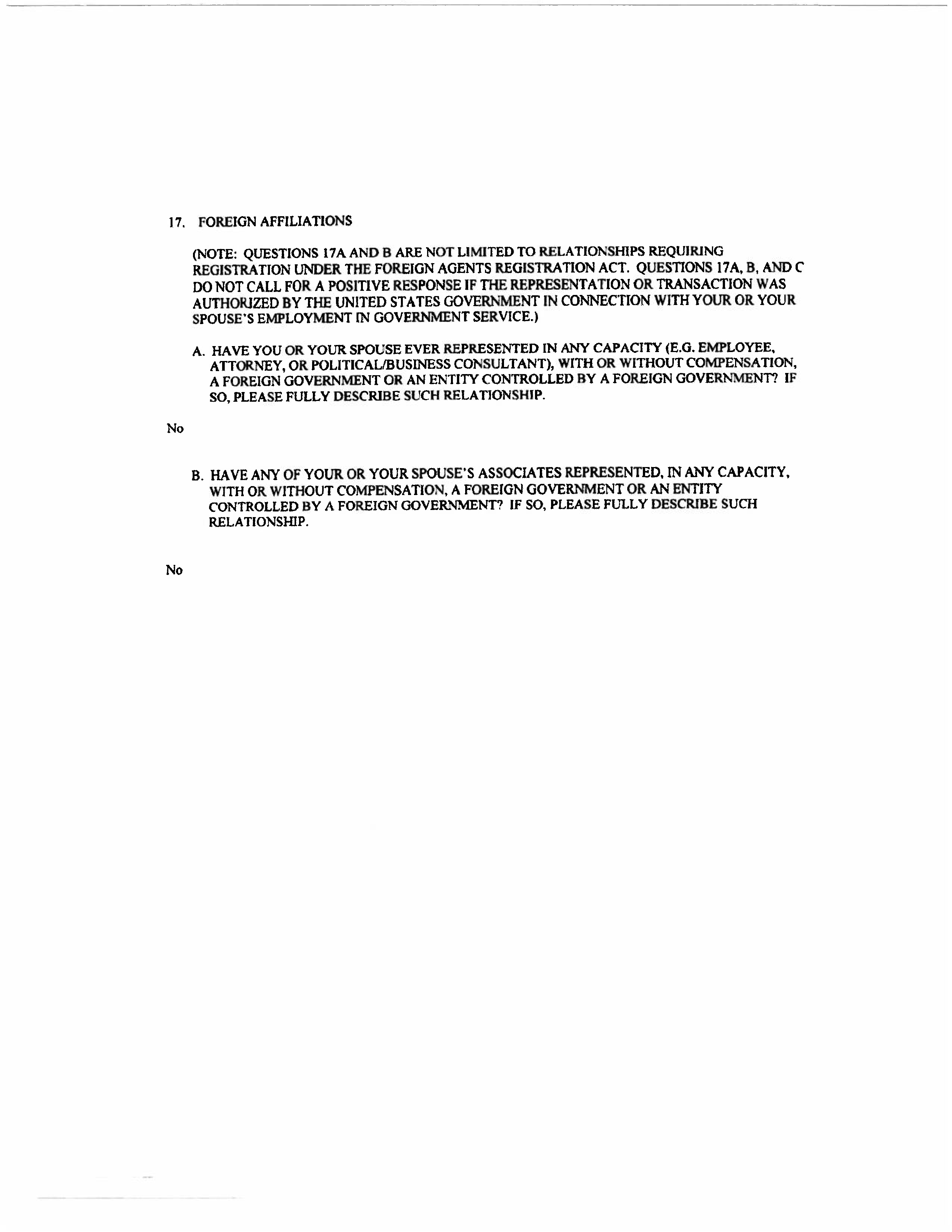 17. FOREIGN AFFILIATIONS

(NOTE: QUESTIONS 17A AND B ARE NOT LIMITED TO RELATIONSHIPS REQUIRING REGISTRATION UNDER THE FOREIGN AGENTS REGISTRATION ACT. QUESTIONS 17A, B, AND C DO NOT CALL FOR A POSITIVE RESPONSE IF THE REPRESENTATION OR TRANSACTION WAS AUTHORIZED BY THE UNITED STATES GOVERNMENT IN CONNECTION WITH YOUR OR YOUR SPOUSE'S EMPLOYMENT IN GOVERNMENT SERVICE.)

A. HAVE YOU OR YOUR SPOUSE EVER REPRESENTED IN ANY CAPACITY (E.G. EMPLOYEE, ATTORNEY, OR POLITICAL/BUSINESS CONSULTANT), WITH OR WITHOUT COMPENSATION, A FOREIGN GOVERNMENT OR AN ENTITY CONTROLLED BY A FOREIGN GOVERNMENT? IF SO, PLEASE FULLY DESCRIBE SUCH RELATIONSHIP.

No

B. HAVE ANY OF YOUR OR YOUR SPOUSE'S ASSOCIATES REPRESENTED, IN ANY CAPACITY, WITH OR WITHOUT COMPENSATION, A FOREIGN GOVERNMENT OR AN ENTITY CONTROLLED BY A FOREIGN GOVERNMENT? IF SO, PLEASE FULLY DESCRIBE SUCH RELATIONSHIP.

No